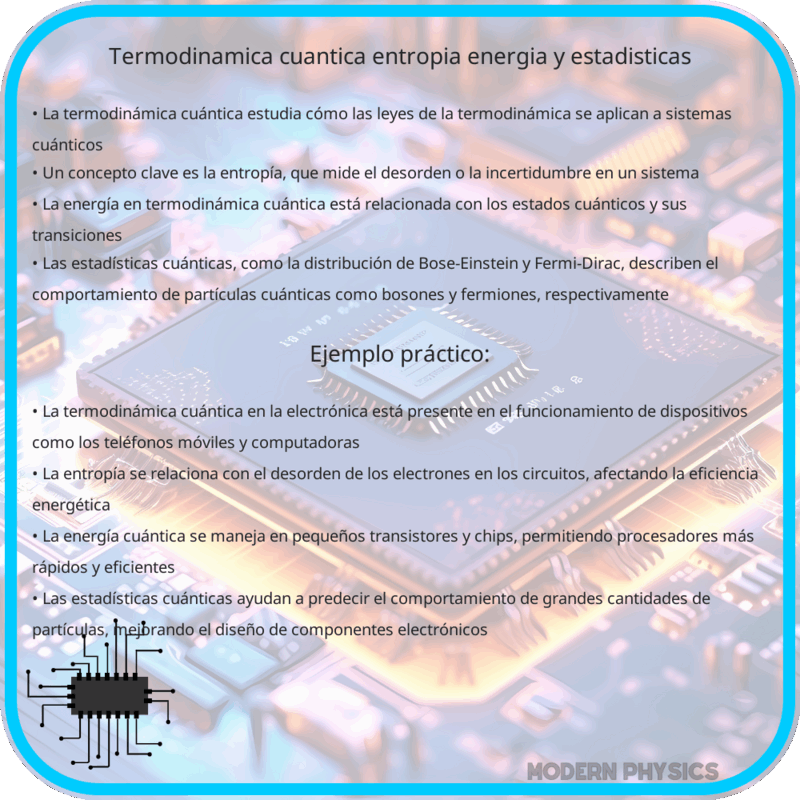 Termodinamica cuantica entropia energia y estadisticas

• La termodinámica cuántica estudia cómo las leyes de la termodinámica se aplican a sistemas cuánticos
• Un concepto clave es la entropía, que mide el desorden o la incertidumbre en un sistema
• La energía en termodinámica cuántica está relacionada con los estados cuánticos y sus transiciones
• Las estadísticas cuánticas, como la distribución de Bose-Einstein y Fermi-Dirac, describen el comportamiento de partículas cuánticas como bosones y fermiones, respectivamente

Ejemplo práctico:

• La termodinámica cuántica en la electrónica está presente en el funcionamiento de dispositivos como los teléfonos móviles y computadoras
• La entropía se relaciona con el desorden de los electrones en los circuitos, afectando la eficiencia energética
• La energía cuántica se maneja en pequeños transistores y chips, permitiendo procesadores más rápidos y eficientes
• Las estadísticas cuánticas ayudan a predecir el comportamiento de grandes cantidades de partículas, mejorando el diseño de componentes electrónicos

MODERN PHYSICS